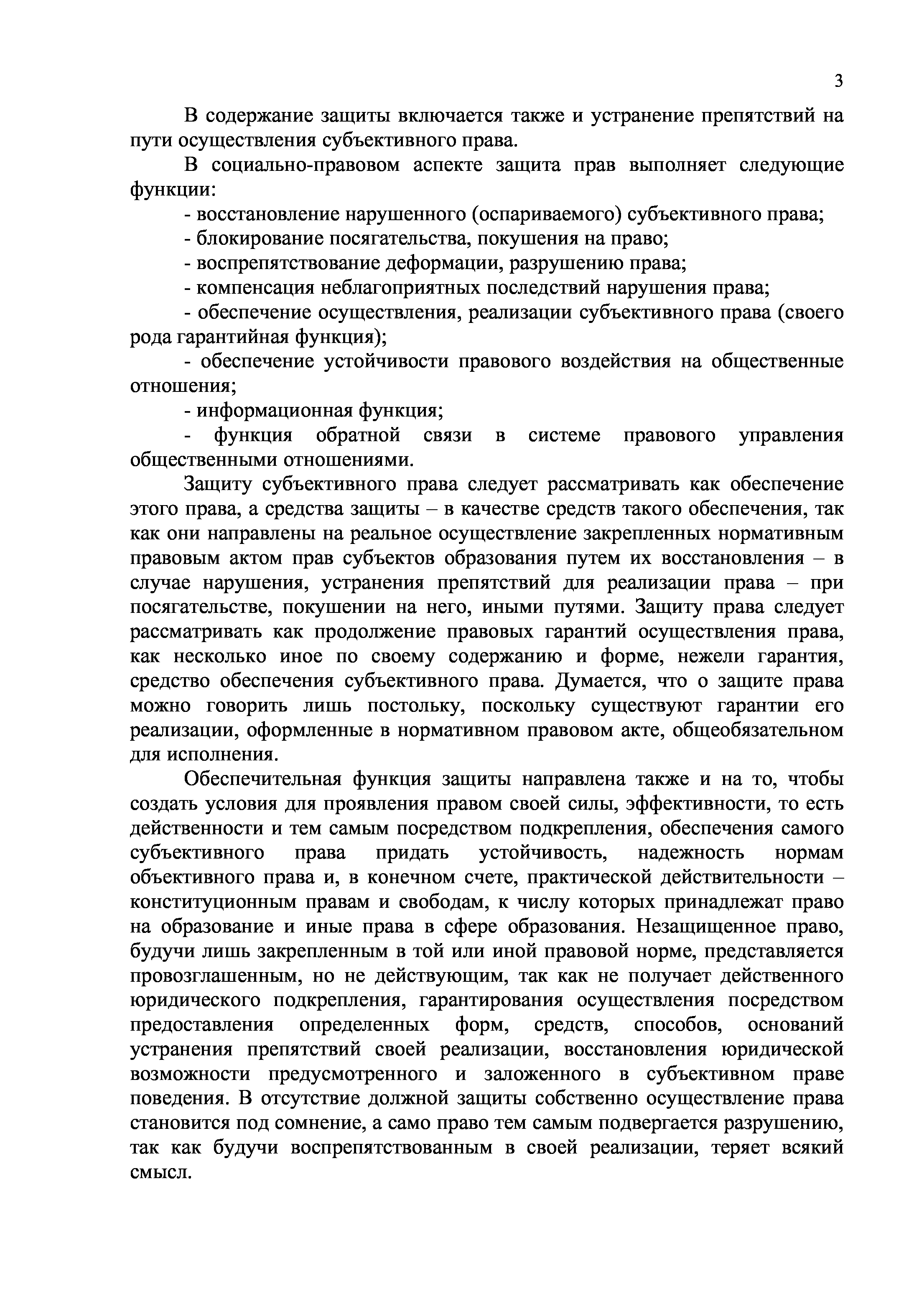 3

В содержание защиты включается также и устранение препятствий на пути осуществления субъективного права.

В социально-правовом аспекте защита прав выполняет следующие функции:

- восстановление нарушенного (оспариваемого) субъективного права;

- блокирование посягательства, покушения на право;

- воспрепятствование деформации, разрушению права;

- компенсация неблагоприятных последствий нарушения права;

- обеспечение осуществления, реализации субъективного права (своего рода гарантийная функция);

- обеспечение устойчивости правового воздействия на общественные отношения;

- информационная функция;

- функция обратной связи в системе правового управления общественными отношениями.

Защиту субъективного права следует рассматривать как обеспечение этого права, а средства защиты – в качестве средств такого обеспечения, так как они направлены на реальное осуществление закрепленных нормативным правовым актом прав субъектов образования путем их восстановления – в случае нарушения, устранения препятствий для реализации права – при посягательстве, покушении на него, иными путями. Защиту права следует рассматривать как продолжение правовых гарантий осуществления права, как несколько иное по своему содержанию и форме, нежели гарантия, средство обеспечения субъективного права. Думается, что о защите права можно говорить лишь постольку, поскольку существуют гарантии его реализации, оформленные в нормативном правовом акте, общеобязательном для исполнения.

Обеспечительная функция защиты направлена также и на то, чтобы создать условия для проявления правом своей силы, эффективности, то есть действенности и тем самым посредством подкрепления, обеспечения самого субъективного права придать устойчивость, надежность нормам объективного права и, в конечном счете, практической действительности – конституционным правам и свободам, к числу которых принадлежат право на образование и иные права в сфере образования. Незащищенное право, будучи лишь закрепленным в той или иной правовой норме, представляется провозглашенным, но не действующим, так как не получает действенного юридического подкрепления, гарантирования осуществления посредством предоставления определенных форм, средств, способов, оснований устранения препятствий своей реализации, восстановления юридической возможности предусмотренного и заложенного в субъективном праве поведения. В отсутствие должной защиты собственно осуществление права становится под сомнение, а само право тем самым подвергается разрушению, так как будучи воспрепятствованным в своей реализации, теряет всякий смысл.